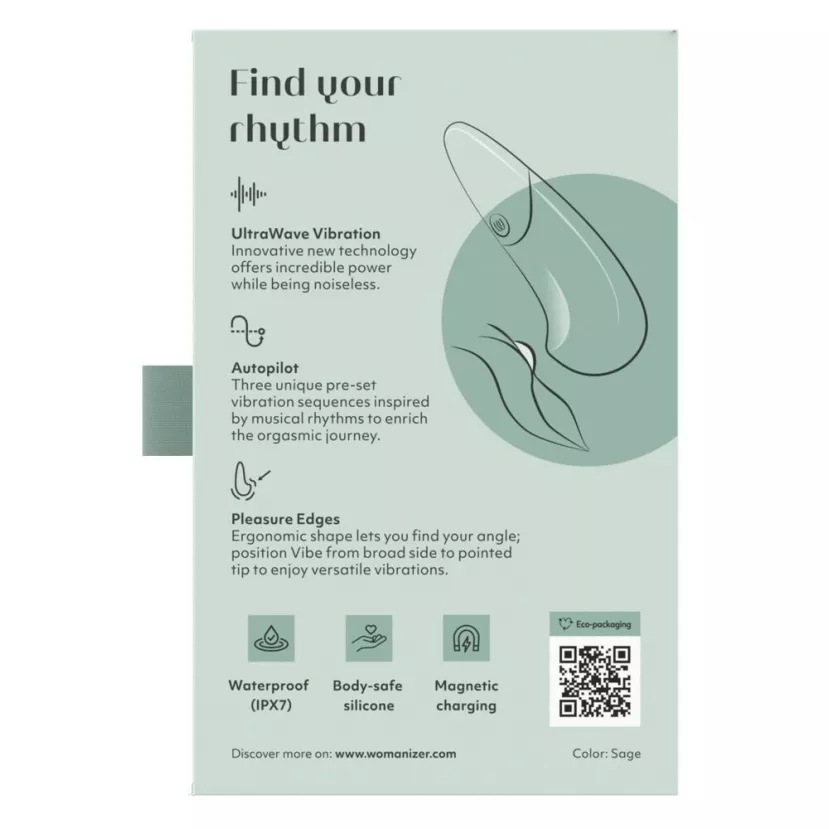 Find your rhythm

UltraWave Vibration
Innovative new technology offers incredible power while being noiseless.

Autopilot
Three unique pre-set vibration sequences inspired by musical rhythms to enrich the orgasmic journey.

Pleasure Edges
Ergonomic shape lets you find your angle; position Vibe from broad side to pointed tip to enjoy versatile vibrations.

Waterproof
(IPX7)

Body-safe
silicone

Magnetic
charging

Eco-packaging

Discover more on: www.womanizer.com

Color: Sage